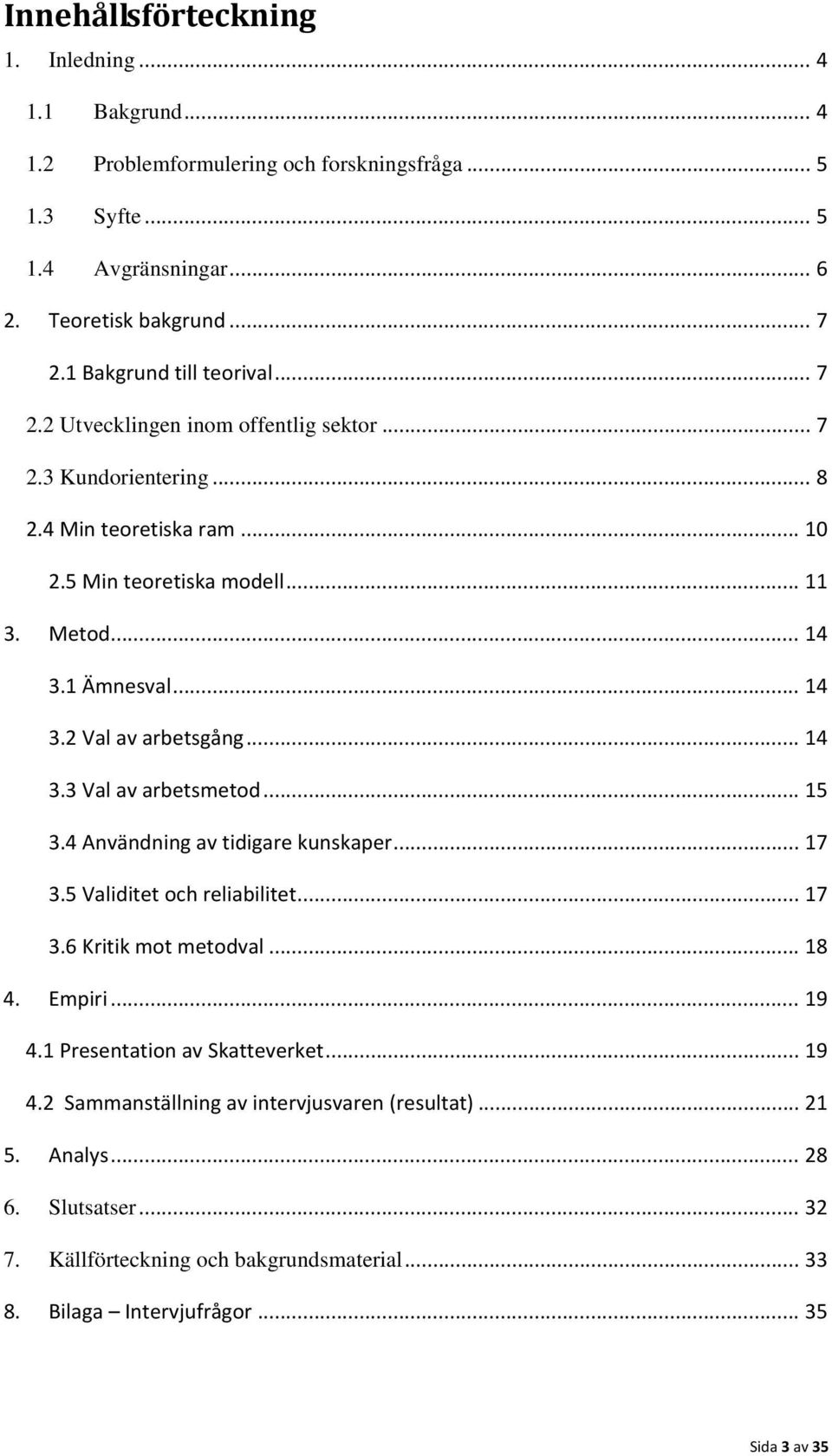 Innehållsförteckning

1. Inledning ... 4

1.1 Bakgrund ... 4

1.2 Problemformulering och forskningsfråga ... 5

1.3 Syfte ... 5

1.4 Avgränsningar ... 6

2. Teoretisk bakgrund ... 7

2.1 Bakgrund till teorival ... 7

2.2 Utvecklingen inom offentlig sektor ... 7

2.3 Kundorientering ... 8

2.4 Min teoretiska ram ... 10

2.5 Min teoretiska modell ... 11

3. Metod ... 14

3.1 Ämnesval ... 14

3.2 Val av arbetsgång ... 14

3.3 Val av arbetsmetod ... 15

3.4 Användning av tidigare kunskaper ... 17

3.5 Validitet och reliabilitet ... 17

3.6 Kritik mot metodval ... 18

4. Empiri ... 19

4.1 Presentation av Skatteverket ... 19

4.2 Sammanställning av intervjusvaren (resultat) ... 21

5. Analys ... 28

6. Slutsatser ... 32

7. Källförteckning och bakgrundsmaterial ... 33

8. Bilaga – Intervjufrågor ... 35

Sida 3 av 35